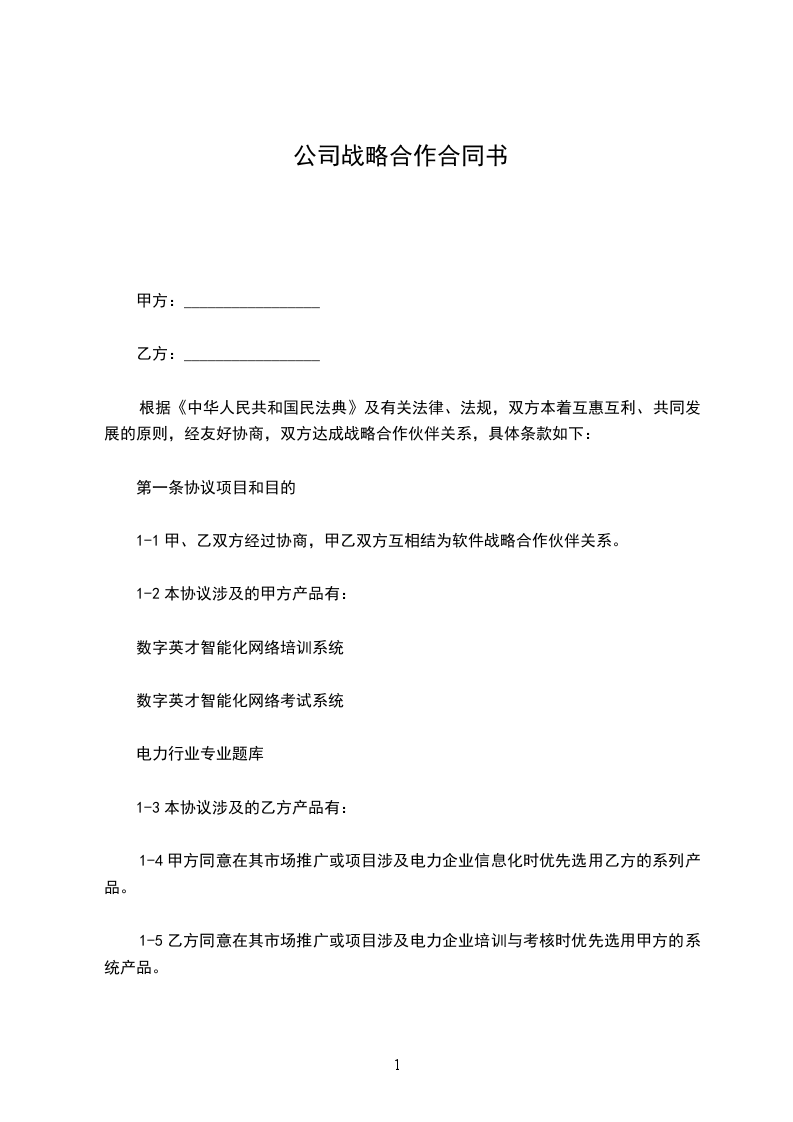 公司战略合作合同书

甲方：________________

乙方：________________

根据《中华人民共和国民法典》及有关法律、法规，双方本着互惠互利、共同发展的原则，经友好协商，双方达成战略合作伙伴关系，具体条款如下：

第一条协议项目和目的

1-1 甲、乙双方经过协商，甲乙双方互相结为软件战略合作伙伴关系。

1-2 本协议涉及的甲方产品有：

数字英才智能化网络培训系统

数字英才智能化网络考试系统

电力行业专业题库

1-3 本协议涉及的乙方产品有：

1-4 甲方同意在其市场推广或项目涉及电力企业信息化时优先选用乙方的系列产品。

1-5 乙方同意在其市场推广或项目涉及电力企业培训与考核时优先选用甲方的系统产品。

1